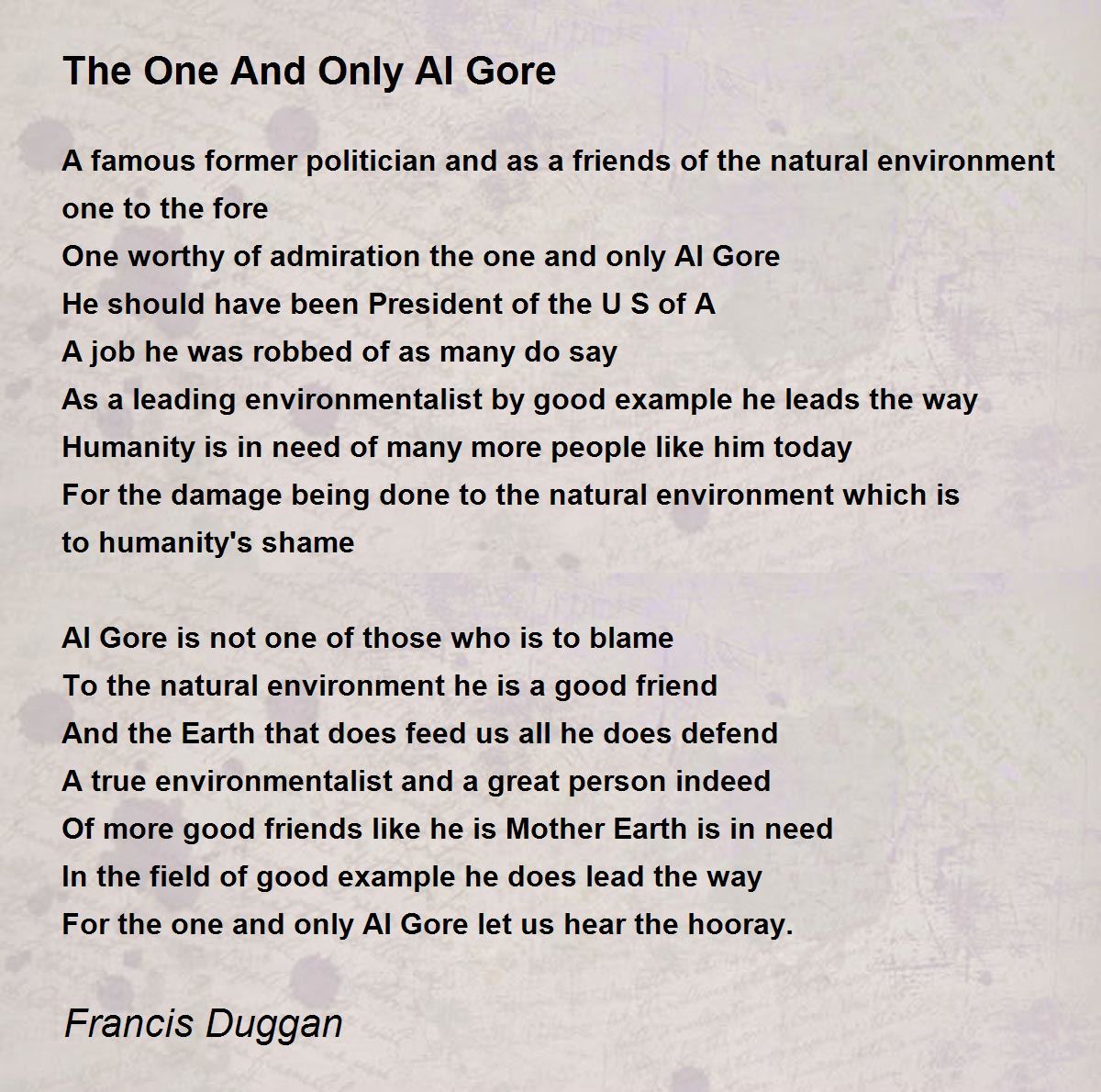 The One And Only Al Gore

A famous former politician and as a friends of the natural environment one to the fore
One worthy of admiration the one and only Al Gore
He should have been President of the U S of A
A job he was robbed of as many do say
As a leading environmentalist by good example he leads the way
Humanity is in need of many more people like him today
For the damage being done to the natural environment which is to humanity's shame

Al Gore is not one of those who is to blame
To the natural environment he is a good friend
And the Earth that does feed us all he does defend
A true environmentalist and a great person indeed
Of more good friends like he is Mother Earth is in need
In the field of good example he does lead the way
For the one and only Al Gore let us hear the hooray.

Francis Duggan